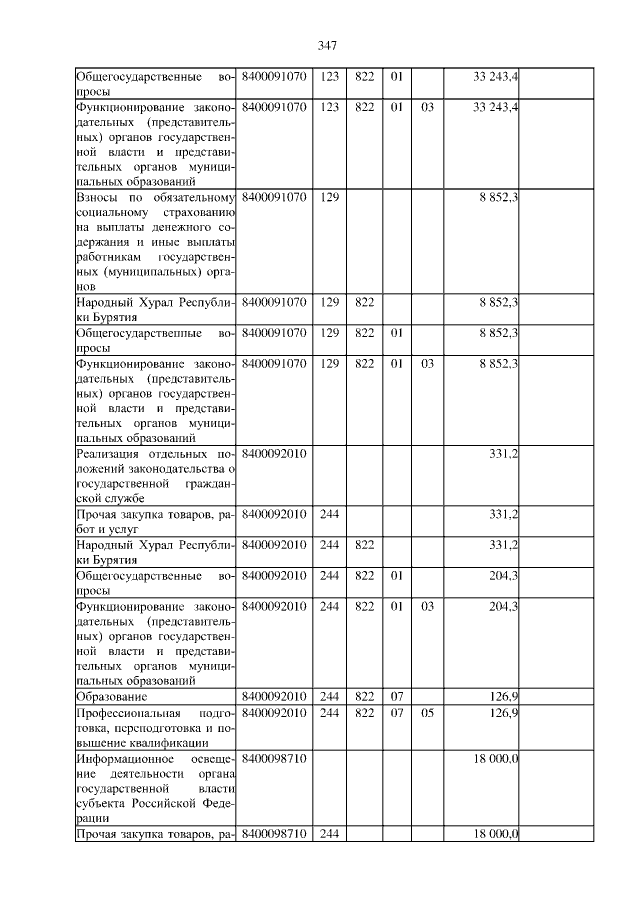 347

| Общегосударственные вопросы | 8400091070 | 123 | 822 | 01 |  | 33 243,4 |  |
|---|---|---|---|---|---|---|---|
| Функционирование законодательных (представительных) органов государственной власти и представительных органов муниципальных образований | 8400091070 | 123 | 822 | 01 | 03 | 33 243,4 |  |
| Взносы по обязательному социальному страхованию на выплаты денежного содержания и иные выплаты работникам государственных (муниципальных) органов | 8400091070 | 129 |  |  |  | 8 852,3 |  |
| Народный Хурал Республики Бурятия | 8400091070 | 129 | 822 |  |  | 8 852,3 |  |
| Общегосударственные вопросы | 8400091070 | 129 | 822 | 01 |  | 8 852,3 |  |
| Функционирование законодательных (представительных) органов государственной власти и представительных органов муниципальных образований | 8400091070 | 129 | 822 | 01 | 03 | 8 852,3 |  |
| Реализация отдельных положений законодательства о государственной гражданской службе | 8400092010 |  |  |  |  | 331,2 |  |
| Прочая закупка товаров, работ и услуг | 8400092010 | 244 |  |  |  | 331,2 |  |
| Народный Хурал Республики Бурятия | 8400092010 | 244 | 822 |  |  | 331,2 |  |
| Общегосударственные вопросы | 8400092010 | 244 | 822 | 01 |  | 204,3 |  |
| Функционирование законодательных (представительных) органов государственной власти и представительных органов муниципальных образований | 8400092010 | 244 | 822 | 01 | 03 | 204,3 |  |
| Образование | 8400092010 | 244 | 822 | 07 |  | 126,9 |  |
| Профессиональная подготовка, переподготовка и повышение квалификации | 8400092010 | 244 | 822 | 07 | 05 | 126,9 |  |
| Информационное освещение деятельности органа государственной власти субъекта Российской Федерации | 8400098710 |  |  |  |  | 18 000,0 |  |
| Прочая закупка товаров, ра- | 8400098710 | 244 |  |  |  | 18 000,0 |  |